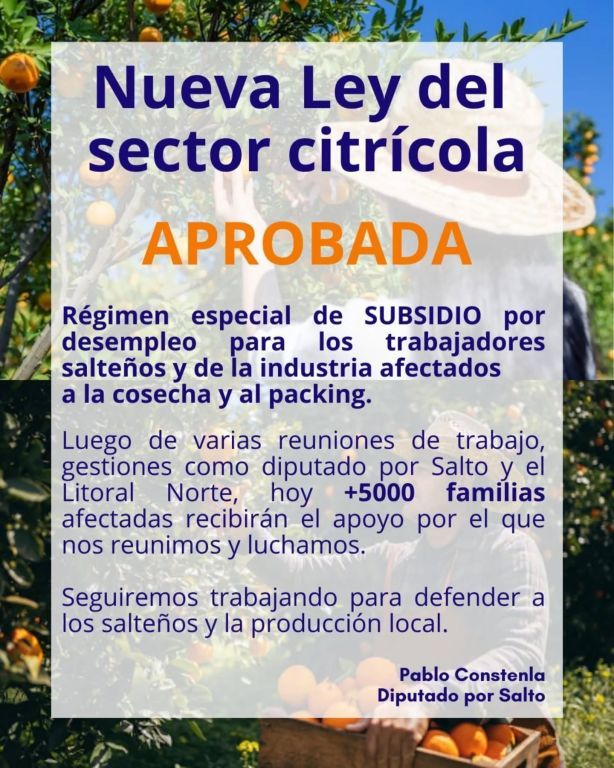 Nueva Ley del sector citrícola

APROBADA

Régimen especial de SUBSIDIO por desempleo para los trabajadores salteños y de la industria afectados a la cosecha y al packing.

Luego de varias reuniones de trabajo, gestiones como diputado por Salto y el Litoral Norte, hoy +5000 familias afectadas recibirán el apoyo por el que nos reunimos y luchamos.

Seguiremos trabajando para defender a los salteños y la producción local.

Pablo Constenla
Diputado por Salto